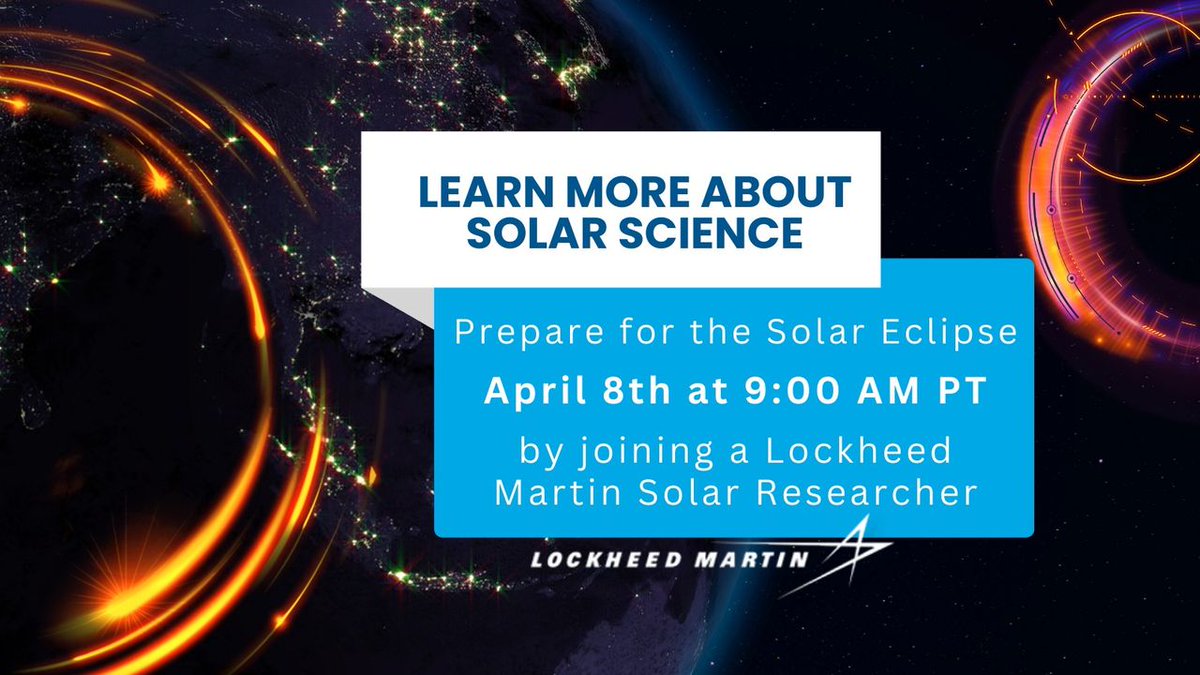 LEARN MORE ABOUT SOLAR SCIENCE

Prepare for the Solar Eclipse

April 8th at 9:00 AM PT

by joining a Lockheed Martin Solar Researcher

LOCKHEED MARTIN